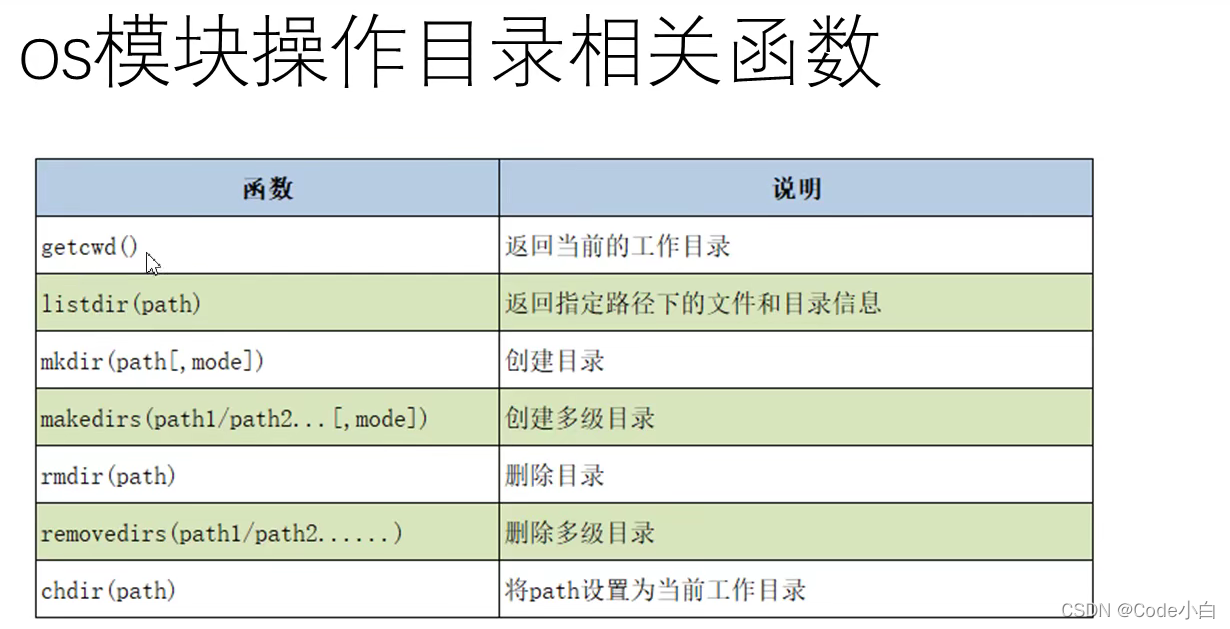 os模块操作目录相关函数

| 函数 | 说明 |
|---|---|
| getcwd() | 返回当前的工作目录 |
| listdir(path) | 返回指定路径下的文件和目录信息 |
| mkdir(path[,mode]) | 创建目录 |
| makedirs(path1/path2...[,mode]) | 创建多级目录 |
| rmdir(path) | 删除目录 |
| removedirs(path1/path2......) | 删除多级目录 |
| chdir(path) | 将path设置为当前工作目录 |

CSDN @Code小白